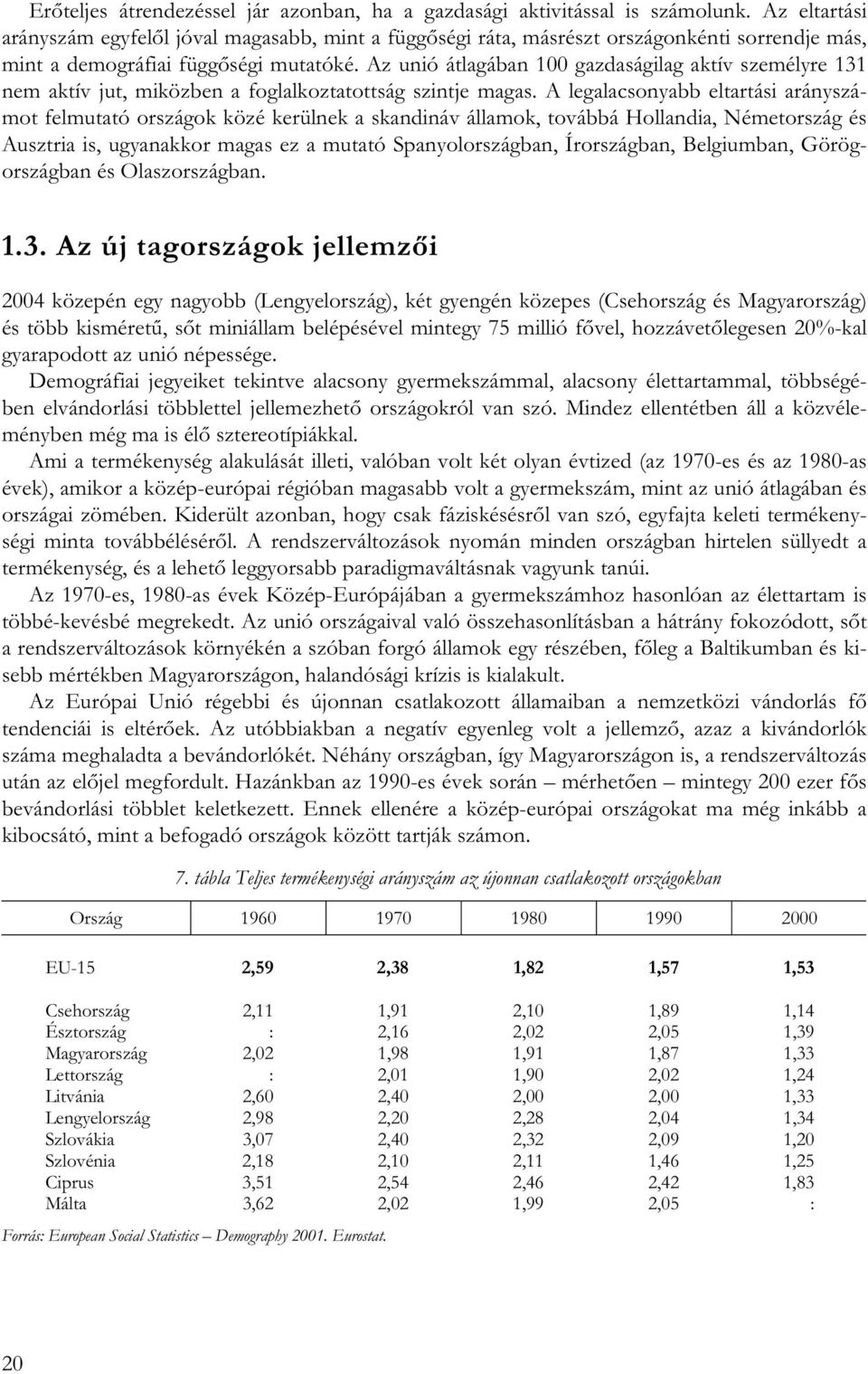 Erőteljes átrendezéssel jár azonban, ha a gazdasági aktivitással is számolunk. Az eltartási arányszám egyfelől jóval magasabb, mint a függőségi ráta, másrészt országonkénti sorrendje más, mint a demográfiai függőségi mutatóké. Az unió átlagában 100 gazdaságilag aktív személyre 131 nem aktív jut, miközben a foglalkoztatottság szintje magas. A legalacsonyabb eltartási arányszámot felmutató országok közé kerülnek a skandináv államok, továbbá Hollandia, Németország és Ausztria is, ugyanakkor magas ez a mutató Spanyolországban, Írországban, Belgiumban, Görögországban és Olaszországban.

1.3. Az új tagországok jellemzői

2004 közepén egy nagyobb (Lengyelország), két gyengén közepes (Csehország és Magyarország) és több kisméretű, sőt miniállam belépésével mintegy 75 millió fővel, hozzávetőlegesen 20%-kal gyarapodott az unió népessége.

Demográfiai jegyeiket tekintve alacsony gyermekszámmal, alacsony élettartammal, többségében elvándorlási többlettel jellemezhető országokról van szó. Mindez ellentétben áll a közvéleményben még ma is élő sztereotípiákkal.

Ami a termékenység alakulását illeti, valóban volt két olyan évtized (az 1970-es és az 1980-as évek), amikor a közép-európai régióban magasabb volt a gyermekszám, mint az unió átlagában és országai zömében. Kiderült azonban, hogy csak fáziskésésről van szó, egyfajta keleti termékenységi minta továbbéléséről. A rendszerváltozások nyomán minden országban hirtelen süllyedt a termékenység, és a lehető leggyorsabb paradigmaváltásnak vagyunk tanúi.

Az 1970-es, 1980-as évek Közép-Európájában a gyermekszámhoz hasonlóan az élettartam is többé-kevésbé megrekedt. Az unió országaival való összehasonlításban a hátrány fokozódott, sőt a rendszerváltozások környékén a szóban forgó államok egy részében, főleg a Baltikumban és kisebb mértékben Magyarországon, halandósági krízis is kialakult.

Az Európai Unió régebbi és újonnan csatlakozott államaiban a nemzetközi vándorlás fő tendenciái is eltérőek. Az utóbbiakban a negatív egyenleg volt a jellemző, azaz a kivándorlók száma meghaladta a bevándorlókét. Néhány országban, így Magyarországon is, a rendszerváltozás után az előjel megfordult. Hazánkban az 1990-es évek során – mérhetően – mintegy 200 ezer fős bevándorlási többlet keletkezett. Ennek ellenére a közép-európai országokat ma még inkább a kibocsátó, mint a befogadó országok között tartják számon.

7. tábla Teljes termékenységi arányszám az újonnan csatlakozott országokban

| Ország | 1960 | 1970 | 1980 | 1990 | 2000 |
|---|---|---|---|---|---|
| EU-15 | 2,59 | 2,38 | 1,82 | 1,57 | 1,53 |
| Csehország | 2,11 | 1,91 | 2,10 | 1,89 | 1,14 |
| Észtország | : | 2,16 | 2,02 | 2,05 | 1,39 |
| Magyarország | 2,02 | 1,98 | 1,91 | 1,87 | 1,33 |
| Lettország | : | 2,01 | 1,90 | 2,02 | 1,24 |
| Litvánia | 2,60 | 2,40 | 2,00 | 2,00 | 1,33 |
| Lengyelország | 2,98 | 2,20 | 2,28 | 2,04 | 1,34 |
| Szlovákia | 3,07 | 2,40 | 2,32 | 2,09 | 1,20 |
| Szlovénia | 2,18 | 2,10 | 2,11 | 1,46 | 1,25 |
| Ciprus | 3,51 | 2,54 | 2,46 | 2,42 | 1,83 |
| Málta | 3,62 | 2,02 | 1,99 | 2,05 | : |

Forrás: European Social Statistics – Demography 2001. Eurostat.

20